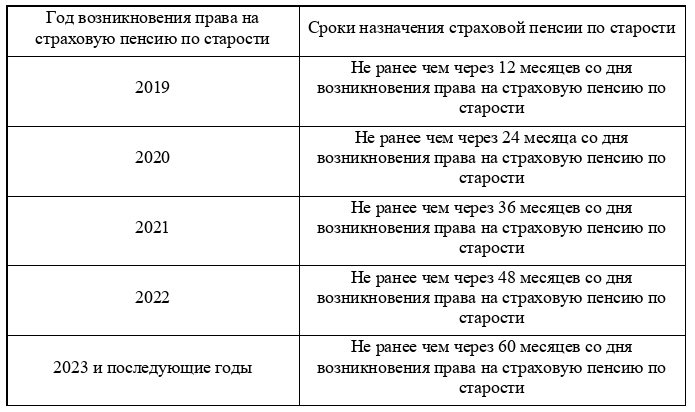 | Год возникновения права на страховую пенсию по старости | Сроки назначения страховой пенсии по старости |
|---|---|
| 2019 | Не ранее чем через 12 месяцев со дня возникновения права на страховую пенсию по старости |
| 2020 | Не ранее чем через 24 месяца со дня возникновения права на страховую пенсию по старости |
| 2021 | Не ранее чем через 36 месяцев со дня возникновения права на страховую пенсию по старости |
| 2022 | Не ранее чем через 48 месяцев со дня возникновения права на страховую пенсию по старости |
| 2023 и последующие годы | Не ранее чем через 60 месяцев со дня возникновения права на страховую пенсию по старости |